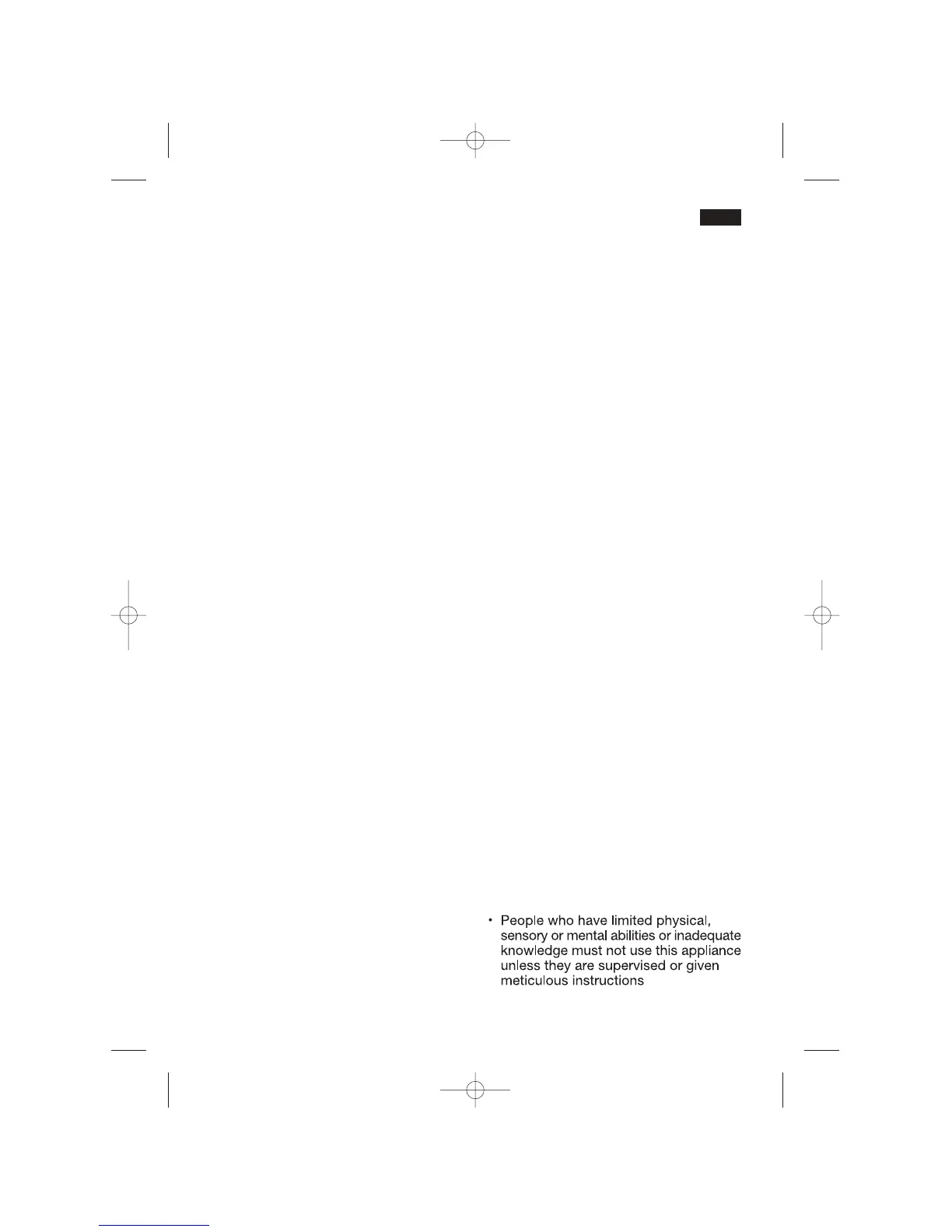 • People who have limited physical, sensory or mental abilities or inadequate knowledge must not use this appliance unless they are supervised or given meticulous instructions